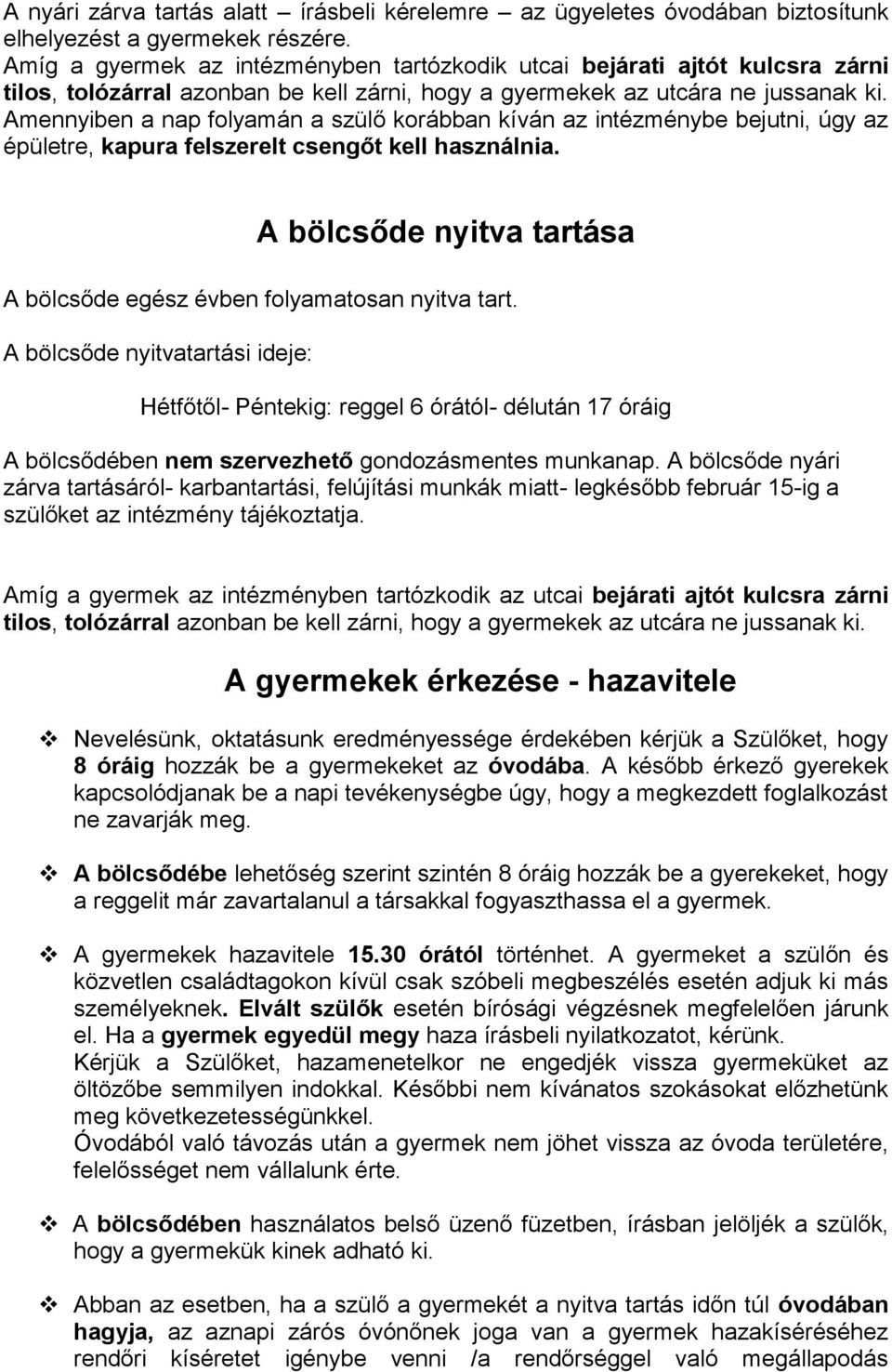 A nyári zárva tartás alatt – írásbeli kérelemre – az ügyeletes óvodában biztosítunk elhelyezést a gyermekek részére.
Amíg a gyermek az intézményben tartózkodik utcai bejárati ajtót kulcsra zárni tilos, tolózárral azonban be kell zárni, hogy a gyermekek az utcára ne jussanak ki.
Amennyiben a nap folyamán a szülő korábban kíván az intézménybe bejutni, úgy az épületre, kapura felszerelt csengőt kell használnia.

A bölcsőde nyitva tartása

A bölcsőde egész évben folyamatosan nyitva tart.

A bölcsőde nyitvatartási ideje:

Hétfőtől- Péntekig: reggel 6 órától- délután 17 óráig

A bölcsődében nem szervezhető gondozásmentes munkanap. A bölcsőde nyári zárva tartásáról- karbantartási, felújítási munkák miatt- legkésőbb február 15-ig a szülőket az intézmény tájékoztatja.

Amíg a gyermek az intézményben tartózkodik az utcai bejárati ajtót kulcsra zárni tilos, tolózárral azonban be kell zárni, hogy a gyermekek az utcára ne jussanak ki.

A gyermekek érkezése - hazavitele

❖ Nevelésünk, oktatásunk eredményessége érdekében kérjük a Szülőket, hogy 8 óráig hozzák be a gyermekeket az óvodába. A később érkező gyerekek kapcsolódjanak be a napi tevékenységbe úgy, hogy a megkezdett foglalkozást ne zavarják meg.

❖ A bölcsődébe lehetőség szerint szintén 8 óráig hozzák be a gyerekeket, hogy a reggelit már zavartalanul a társakkal fogyaszthassa el a gyermek.

❖ A gyermekek hazavitele 15.30 órától történhet. A gyermeket a szülőn és közvetlen családtagokon kívül csak szóbeli megbeszélés esetén adjuk ki más személyeknek. Elvált szülők esetén bírósági végzésnek megfelelően járunk el. Ha a gyermek egyedül megy haza írásbeli nyilatkozatot, kérünk.
Kérjük a Szülőket, hazamenetelkor ne engedjék vissza gyermeküket az öltözőbe semmilyen indokkal. Későbbi nem kívánatos szokásokat előzhetünk meg következetességünkkel.
Óvodából való távozás után a gyermek nem jöhet vissza az óvoda területére, felelősséget nem vállalunk érte.

❖ A bölcsődében használatos belső üzenő füzetben, írásban jelöljék a szülők, hogy a gyermekük kinek adható ki.

❖ Abban az esetben, ha a szülő a gyermekét a nyitva tartás időn túl óvodában hagyja, az aznapi zárós óvónőnek joga van a gyermek hazakíséréséhez rendőri kíséretet igénybe venni /a rendőrséggel való megállapodás